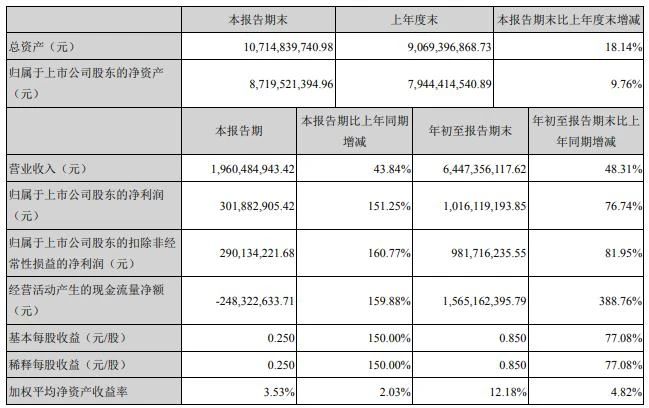 |  | 本报告期末 | 上年度末 | 本报告期末比上年度末增减 |
|---|---|---|---|
| 总资产（元） | 10,714,839,740.98 | 9,069,396,868.73 | 18.14% |
| 归属于上市公司股东的净资产（元） | 8,719,521,394.96 | 7,944,414,540.89 | 9.76% |

|  | 本报告期 | 本报告期比上年同期增减 | 年初至报告期末 | 年初至报告期末比上年同期增减 |
|---|---|---|---|---|
| 营业收入（元） | 1,960,484,943.42 | 43.84% | 6,447,356,117.62 | 48.31% |
| 归属于上市公司股东的净利润（元） | 301,882,905.42 | 151.25% | 1,016,119,193.85 | 76.74% |
| 归属于上市公司股东的扣除非经常性损益的净利润（元） | 290,134,221.68 | 160.77% | 981,716,235.55 | 81.95% |
| 经营活动产生的现金流量净额（元） | -248,322,633.71 | 159.88% | 1,565,162,395.79 | 388.76% |
| 基本每股收益（元/股） | 0.250 | 150.00% | 0.850 | 77.08% |
| 稀释每股收益（元/股） | 0.250 | 150.00% | 0.850 | 77.08% |
| 加权平均净资产收益率 | 3.53% | 2.03% | 12.18% | 4.82% |